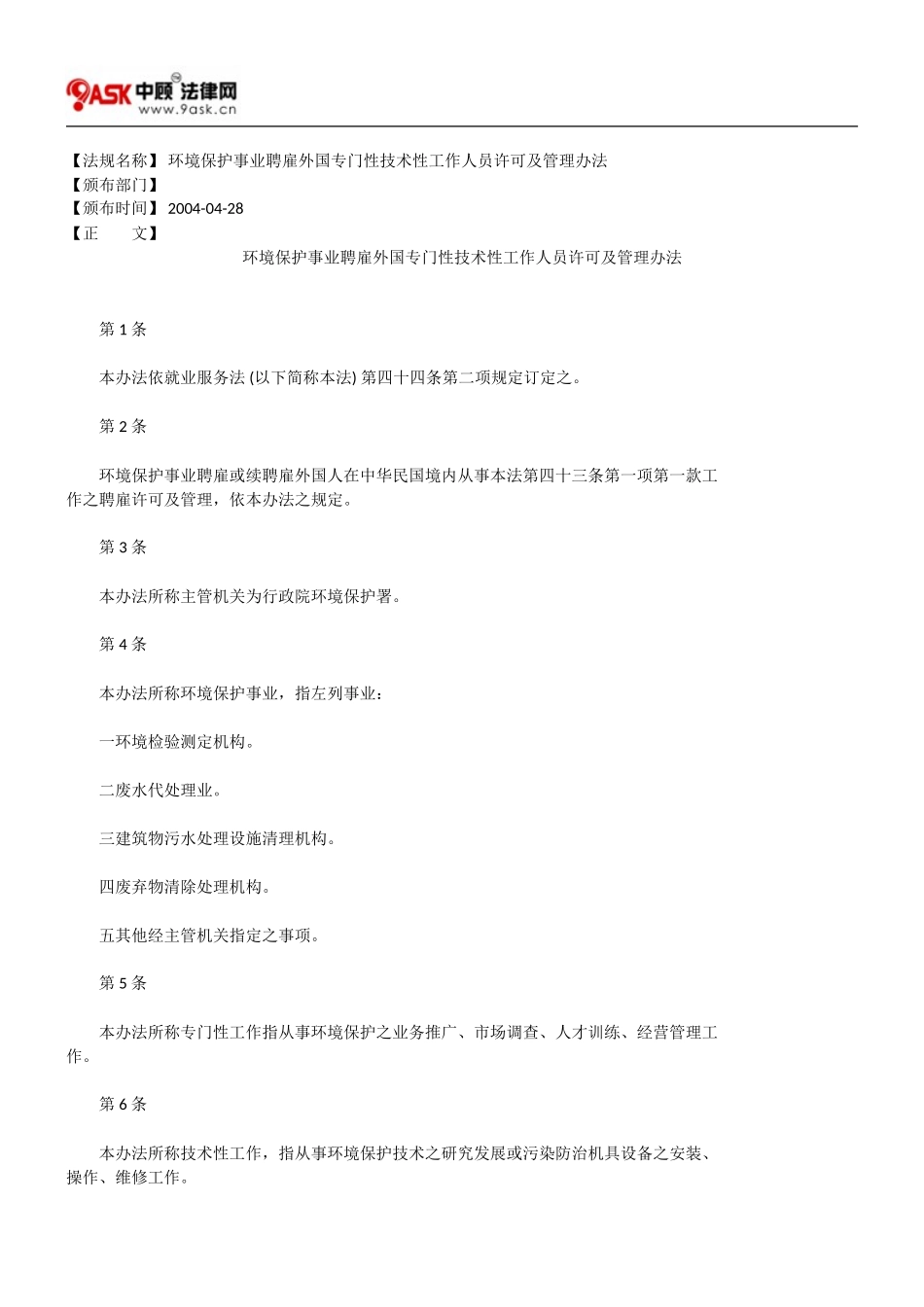 9ASK 中顾法律网
www.9ask.cn

【法规名称】环境保护事业聘雇外国专门性技术性工作人员许可及管理办法
【颁布部门】
【颁布时间】2004-04-28
【正　　文】
环境保护事业聘雇外国专门性技术性工作人员许可及管理办法

第 1 条

本办法依就业服务法 (以下简称本法) 第四十四条第二项规定订定之。

第 2 条

环境保护事业聘雇或续聘雇外国人在中华民国境内从事本法第四十三条第一项第一款工作之聘雇许可及管理，依本办法之规定。

第 3 条

本办法所称主管机关为行政院环境保护署。

第 4 条

本办法所称环境保护事业，指左列事业：

一环境检验测定机构。

二废水代处理业。

三建筑物污水处理设施清理机构。

四废弃物清除处理机构。

五其他经主管机关指定之事项。

第 5 条

本办法所称专门性工作指从事环境保护之业务推广、市场调查、人才训练、经营管理工作。

第 6 条

本办法所称技术性工作，指从事环境保护技术之研究发展或污染防治机具设备之安装、操作、维修工作。